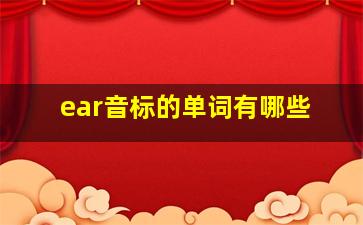 ear音标的单词有哪些